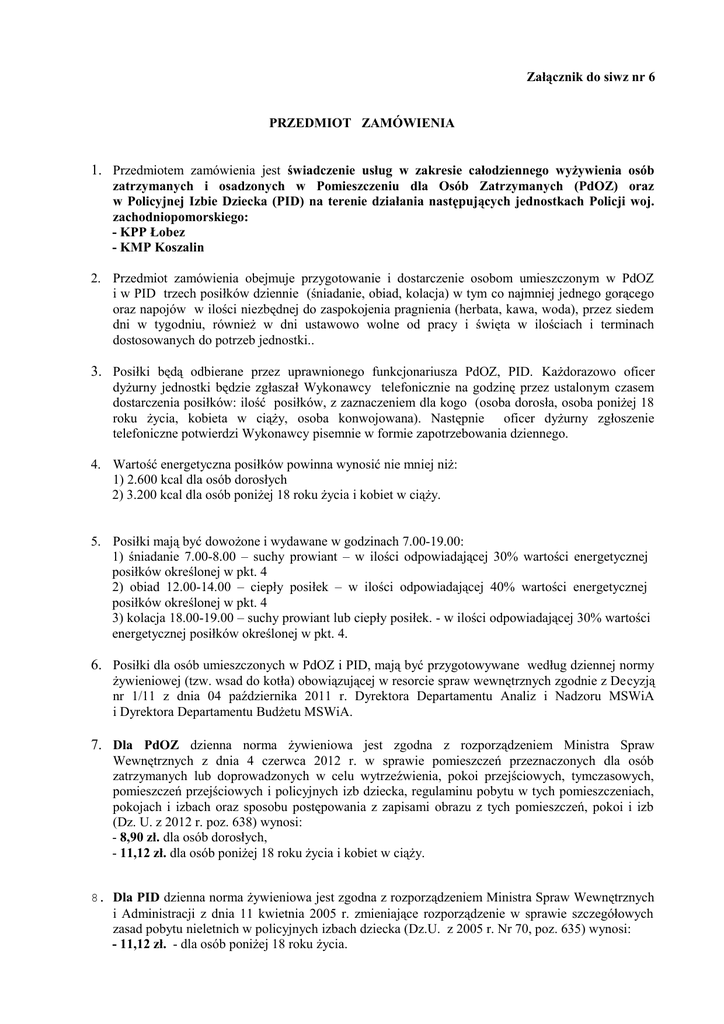 Załącznik do siwz nr 6

PRZEDMIOT ZAMÓWIENIA

1. Przedmiotem zamówienia jest świadczenie usług w zakresie całodziennego wyżywienia osób zatrzymanych i osadzonych w Pomieszczeniu dla Osób Zatrzymanych (PdOZ) oraz w Policyjnej Izbie Dziecka (PID) na terenie działania następujących jednostkach Policji woj. zachodniopomorskiego:
- KPP Łobez
- KMP Koszalin

2. Przedmiot zamówienia obejmuje przygotowanie i dostarczenie osobom umieszczonym w PdOZ i w PID trzech posiłków dziennie (śniadanie, obiad, kolacja) w tym co najmniej jednego gorącego oraz napojów w ilości niezbędnej do zaspokojenia pragnienia (herbata, kawa, woda), przez siedem dni w tygodniu, również w dni ustawowo wolne od pracy i święta w ilościach i terminach dostosowanych do potrzeb jednostki..

3. Posiłki będą odbierane przez uprawnionego funkcjonariusza PdOZ, PID. Każdorazowo oficer dyżurny jednostki będzie zgłaszał Wykonawcy telefonicznie na godzinę przez ustalonym czasem dostarczenia posiłków: ilość posiłków, z zaznaczeniem dla kogo (osoba dorosła, osoba poniżej 18 roku życia, kobieta w ciąży, osoba konwojowana). Następnie oficer dyżurny zgłoszenie telefoniczne potwierdzi Wykonawcy pisemnie w formie zapotrzebowania dziennego.

4. Wartość energetyczna posiłków powinna wynosić nie mniej niż:
1) 2.600 kcal dla osób dorosłych
2) 3.200 kcal dla osób poniżej 18 roku życia i kobiet w ciąży.

5. Posiłki mają być dowożone i wydawane w godzinach 7.00-19.00:
1) śniadanie 7.00-8.00 – suchy prowiant – w ilości odpowiadającej 30% wartości energetycznej posiłków określonej w pkt. 4
2) obiad 12.00-14.00 – ciepły posiłek – w ilości odpowiadającej 40% wartości energetycznej posiłków określonej w pkt. 4
3) kolacja 18.00-19.00 – suchy prowiant lub ciepły posiłek. - w ilości odpowiadającej 30% wartości energetycznej posiłków określonej w pkt. 4.

6. Posiłki dla osób umieszczonych w PdOZ i PID, mają być przygotowywane według dziennej normy żywieniowej (tzw. wsad do kotła) obowiązującej w resorcie spraw wewnętrznych zgodnie z Decyzją nr 1/11 z dnia 04 października 2011 r. Dyrektora Departamentu Analiz i Nadzoru MSWiA i Dyrektora Departamentu Budżetu MSWiA.

7. Dla PdOZ dzienna norma żywieniowa jest zgodna z rozporządzeniem Ministra Spraw Wewnętrznych z dnia 4 czerwca 2012 r. w sprawie pomieszczeń przeznaczonych dla osób zatrzymanych lub doprowadzonych w celu wytrzeźwienia, pokoi przejściowych, tymczasowych, pomieszczeń przejściowych i policyjnych izb dziecka, regulaminu pobytu w tych pomieszczeniach, pokojach i izbach oraz sposobu postępowania z zapisami obrazu z tych pomieszczeń, pokoi i izb (Dz. U. z 2012 r. poz. 638) wynosi:
- 8,90 zł. dla osób dorosłych,
- 11,12 zł. dla osób poniżej 18 roku życia i kobiet w ciąży.

8. Dla PID dzienna norma żywieniowa jest zgodna z rozporządzeniem Ministra Spraw Wewnętrznych i Administracji z dnia 11 kwietnia 2005 r. zmieniające rozporządzenie w sprawie szczegółowych zasad pobytu nieletnich w policyjnych izbach dziecka (Dz.U. z 2005 r. Nr 70, poz. 635) wynosi:
- 11,12 zł. - dla osób poniżej 18 roku życia.